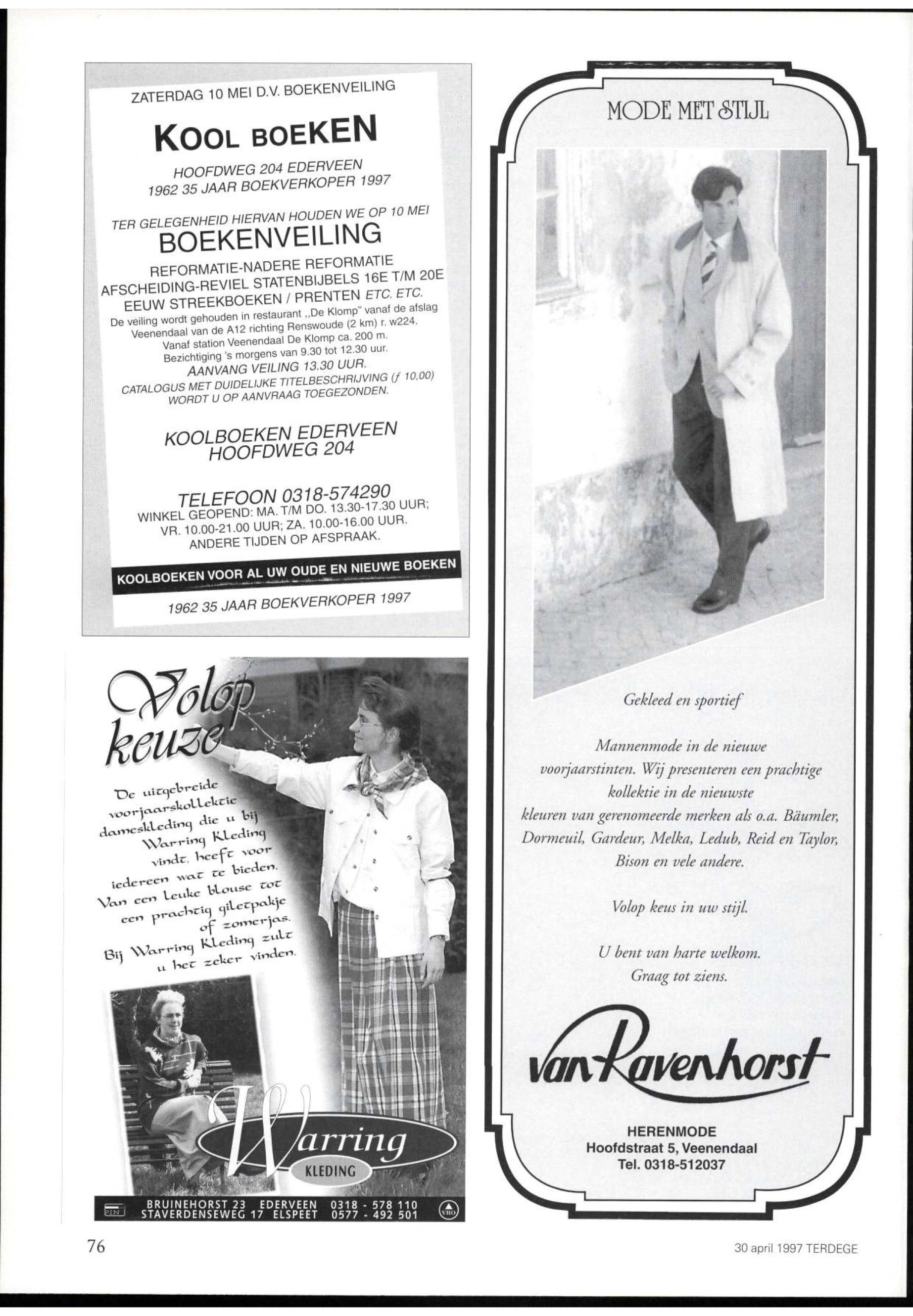 ZATERDAG 10 MEI D.V. BOEKENVEILING

KOOL BOEKEN

HOOFDWEG 204 EDERVEEN
1962 35 JAAR BOEKVERKOPER 1997

TER GELEGENHEID HIERVAN HOUDEN WE OP 10 MEI
BOEKENVEILING
REFORMATIE-NADERE REFORMATIE AFSCHEIDING-REVIEL STATENBIJBELS 16E T/M 20E EEUW STREEKBOEKEN / PRENTEN ETC. ETC.
De veiling wordt gehouden in restaurant „De Klomp" vanaf de afslag Veenendaal van de A12 richting Renswoude (2 km) r. w224.
Vanaf station Veenendaal De Klomp ca. 200 m.
Bezichtiging 's morgens van 9.30 tot 12.30 uur.
AANVANG VEILING 13.30 UUR.
CATALOGUS MET DUIDELIJKE TITELBESCHRIJVING (ƒ 10,00) WORDT U OP AANVRAAG TOEGEZONDEN.

KOOLBOEKEN EDERVEEN
HOOFDWEG 204

TELEFOON 0318-574290
WINKEL GEOPEND: MA. T/M DO. 13.30-17.30 UUR; VR. 10.00-21.00 UUR; ZA. 10.00-16.00 UUR.
ANDERE TIJDEN OP AFSPRAAK.

KOOLBOEKEN VOOR AL UW OUDE EN NIEUWE BOEKEN

1962 35 JAAR BOEKVERKOPER 1997

Volop keuze

De uitgebreide voorjaarskollektie dameskleding die u bij Warring Kleding vindt, heeft voor iedereen wat te bieden. Van een leuke blouse tot een prachtig giletpakje of zomerjas. Bij Warring Kleding zult u het zeker vinden.

Warring
KLEDING

PIN
BRUINEHORST 23 EDERVEEN 0318 - 578 110
STAVERDENSEWEG 17 ELSPEET 0577 - 492 501
VRO

MODE MET STIJL

Gekleed en sportief

Mannenmode in de nieuwe voorjaarstinten. Wij presenteren een prachtige kollektie in de nieuwste kleuren van gerenomeerde merken als o.a. Bäumler, Dormeuil, Gardeur, Melka, Ledub, Reid en Taylor, Bison en vele andere.

Volop keus in uw stijl.

U bent van harte welkom.
Graag tot ziens.

van Ravenhorst

HERENMODE
Hoofdstraat 5, Veenendaal
Tel. 0318-512037

76

30 april 1997 TERDEGE